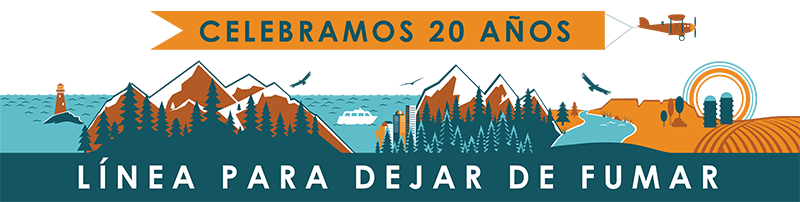 CELEBRAMOS 20 AÑOS

LÍNEA PARA DEJAR DE FUMAR